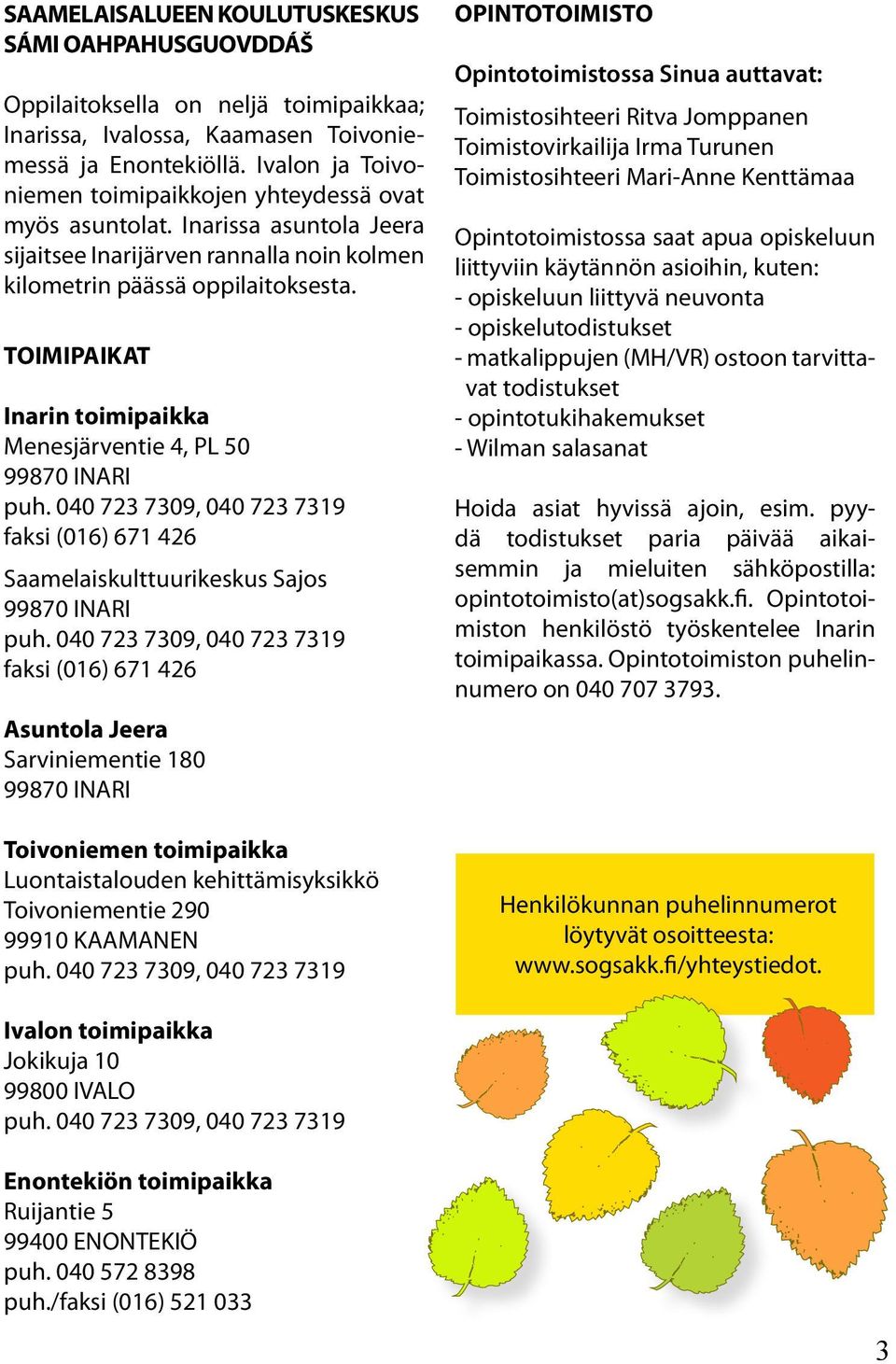 SAAMELAISALUEEN KOULUTUSKESKUS
SÁMI OAHPAHUSGUOVDDÁŠ

Oppilaitoksella on neljä toimipaikkaa; Inarissa, Ivalossa, Kaamasen Toivoniemessä ja Enontekiöllä. Ivalon ja Toivoniemen toimipaikkojen yhteydessä ovat myös asuntolat. Inarissa asuntola Jeera sijaitsee Inarijärven rannalla noin kolmen kilometrin päässä oppilaitoksesta.

TOIMIPAIKAT

Inarin toimipaikka
Menesjärventie 4, PL 50
99870 INARI
puh. 040 723 7309, 040 723 7319
faksi (016) 671 426

Saamelaiskulttuurikeskus Sajos
99870 INARI
puh. 040 723 7309, 040 723 7319
faksi (016) 671 426

Asuntola Jeera
Sarviniementie 180
99870 INARI

Toivoniemen toimipaikka
Luontaistalouden kehittämisyksikkö
Toivoniementie 290
99910 KAAMANEN
puh. 040 723 7309, 040 723 7319

Ivalon toimipaikka
Jokikuja 10
99800 IVALO
puh. 040 723 7309, 040 723 7319

Enontekiön toimipaikka
Ruijantie 5
99400 ENONTEKIÖ
puh. 040 572 8398
puh./faksi (016) 521 033

OPINTOTOIMISTO

Opintotoimistossa Sinua auttavat:

Toimistosihteeri Ritva Jomppanen
Toimistovirkailija Irma Turunen
Toimistosihteeri Mari-Anne Kenttämaa

Opintotoimistossa saat apua opiskeluun liittyviin käytännön asioihin, kuten:
- opiskeluun liittyvä neuvonta
- opiskelutodistukset
- matkalippujen (MH/VR) ostoon tarvittavat todistukset
- opintotukihakemukset
- Wilman salasanat

Hoida asiat hyvissä ajoin, esim. pyydä todistukset paria päivää aikaisemmin ja mieluiten sähköpostilla: opintotoimisto(at)sogsakk.fi. Opintotoimiston henkilöstö työskentelee Inarin toimipaikassa. Opintotoimiston puhelinnumero on 040 707 3793.

Henkilökunnan puhelinnumerot löytyvät osoitteesta: www.sogsakk.fi/yhteystiedot.

3